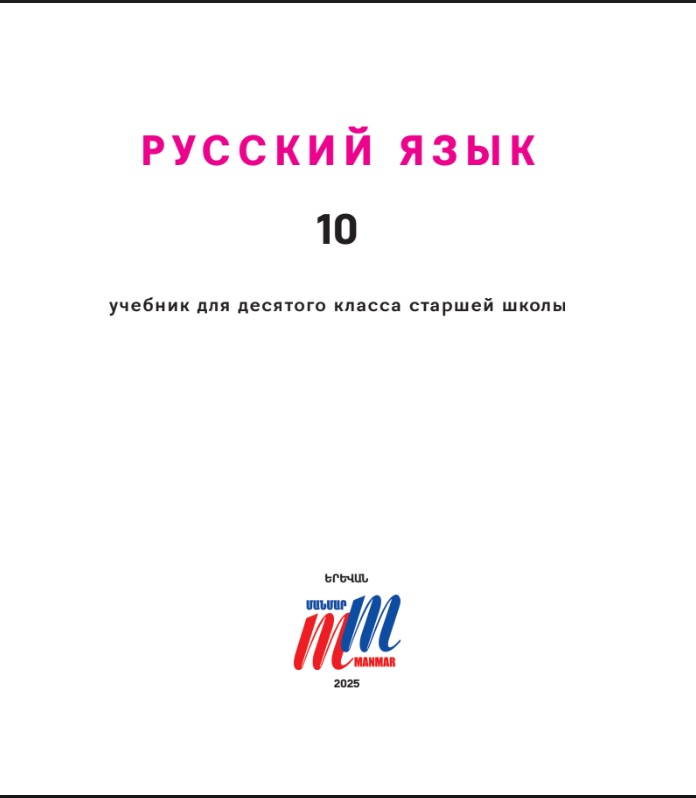 РУССКИЙ ЯЗЫК

10

учебник для десятого класса старшей школы

ԵՐԵՎԱՆ

ՄԱՆՄԱՐ

MANMAR

2025